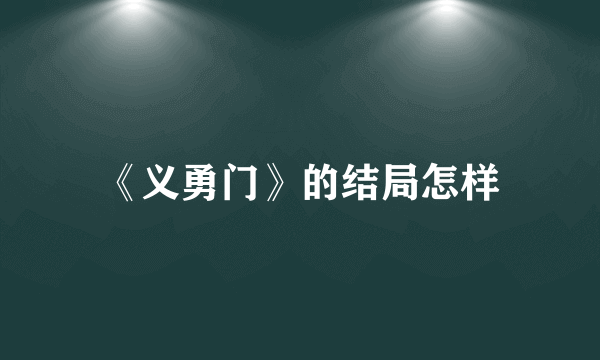 《义勇门》的结局怎样